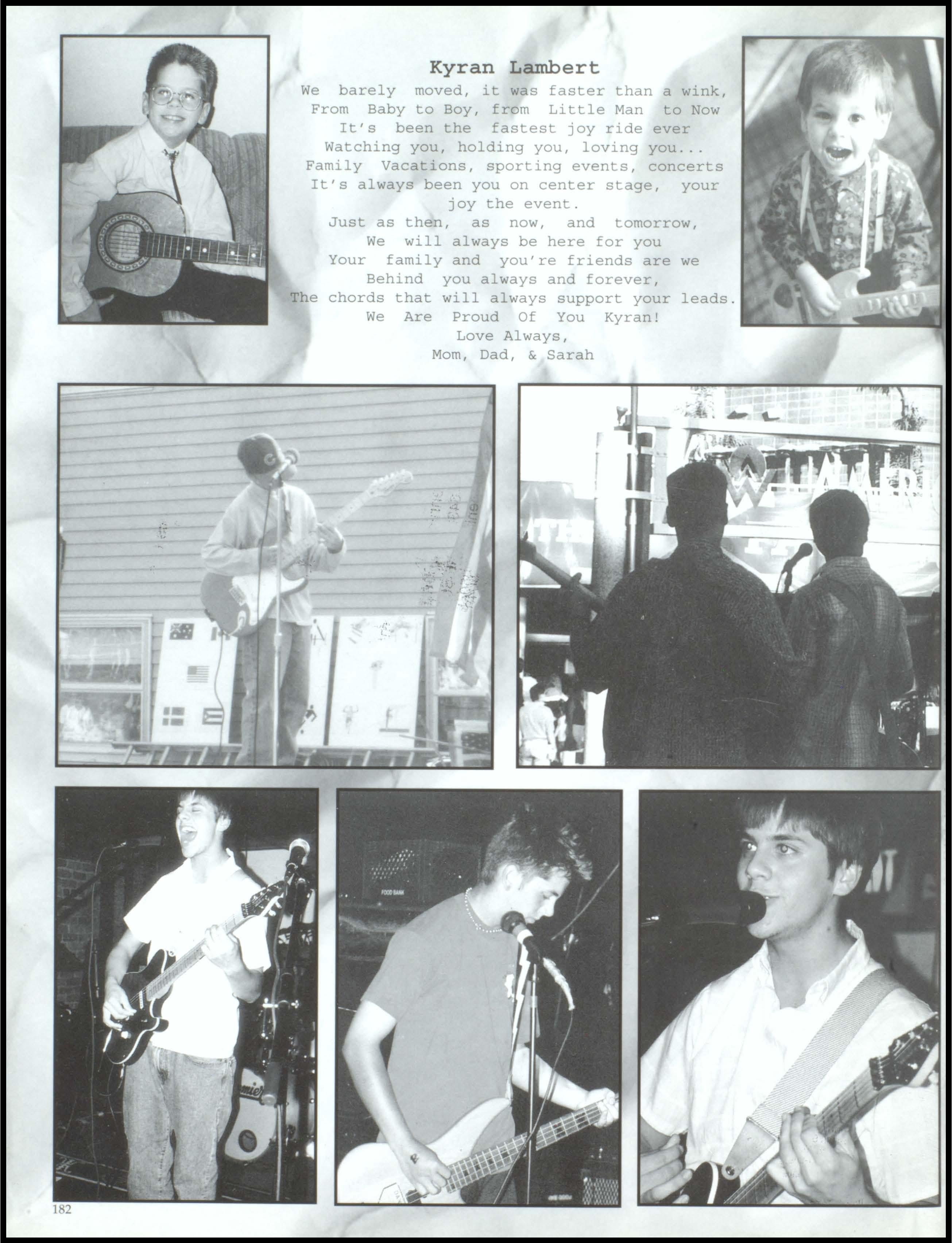 Kyran Lambert
We barely moved, it was faster than a wink,
From Baby to Boy, from Little Man to Now
It's been the fastest joy ride ever
Watching you, holding you, loving you...
Family Vacations, sporting events, concerts
It's always been you on center stage, your
joy the event.
Just as then, as now, and tomorrow,
We will always be here for you
Your family and you're friends are we
Behind you always and forever,
The chords that will always support your leads.
We Are Proud Of You Kyran!
Love Always,
Mom, Dad, & Sarah

182